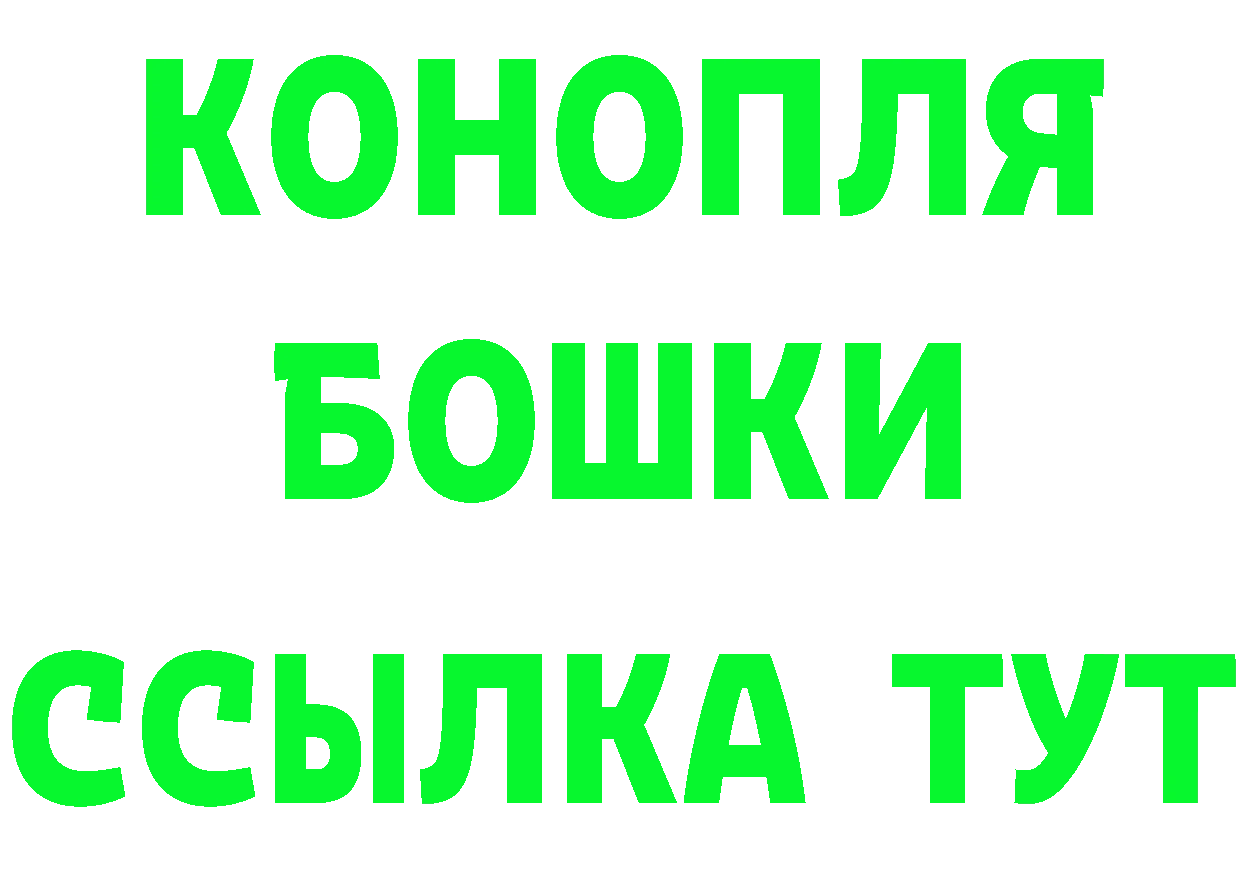 КОНОПЛЯ
БОШКИ
ССЫЛКА ТУТ